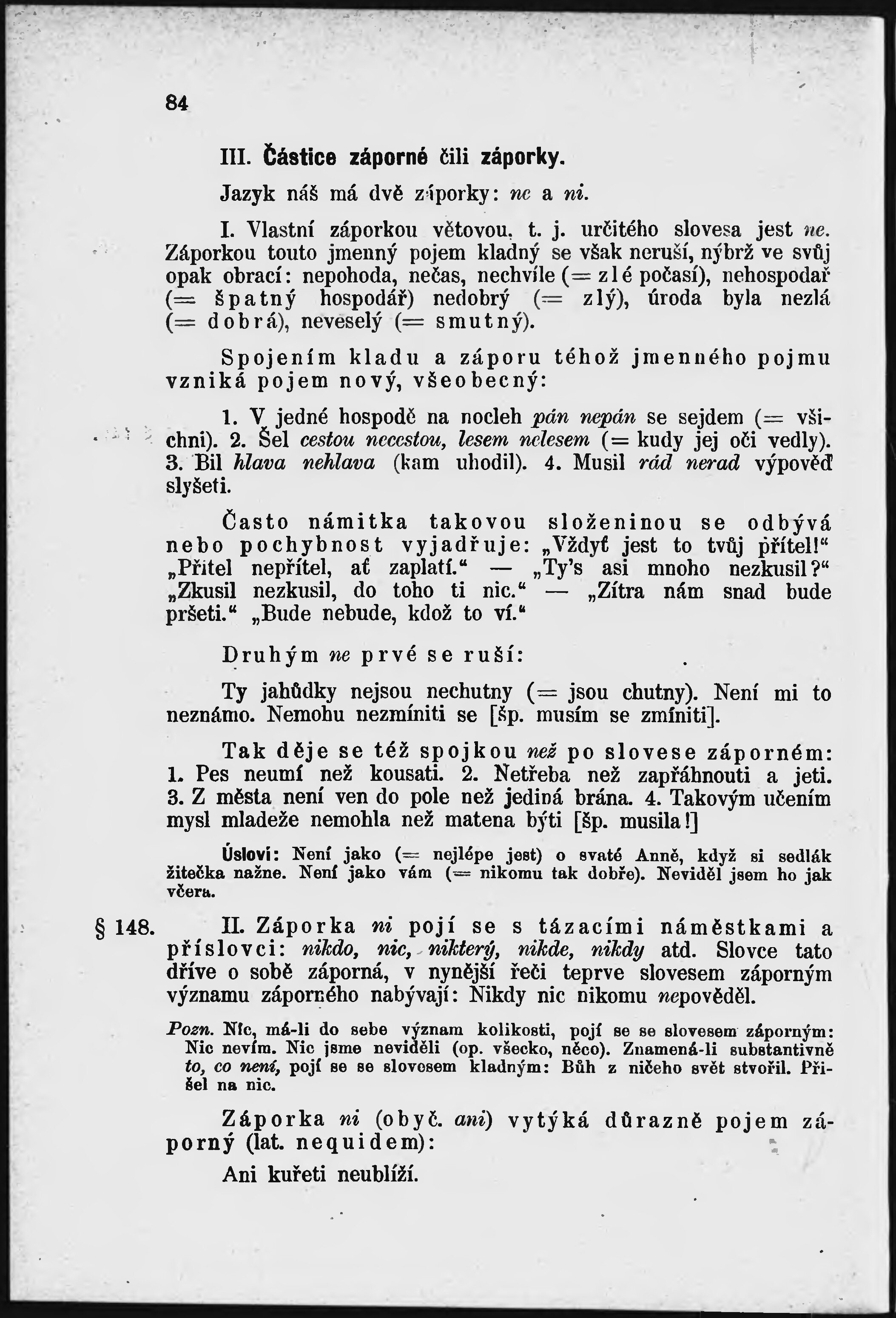 84

III. Částice záporné čili záporky.

Jazyk náš má dvě záporky: ne a ni.

I. Vlastní záporkou větovou, t. j. určitého slovesa jest ne. Záporkou touto jmenný pojem kladný se však neruší, nýbrž ve svůj opak obrací: nepohoda, nečas, nechvíle (= zlé počasí), nehospodař (= špatný hospodář) nedobrý (= zlý), úroda byla nezlá (= dobrá), neveselý (= smutný).

Spojením kladu a záporu téhož jmenného pojmu vzniká pojem nový, všeobecný:

1. V jedné hospodě na nocleh pán nepán se sejdem (= všichni). 2. Šel cestou necestou, lesem nelesem (= kudy jej oči vedly). 3. Bil hlava nehlava (kam uhodil). 4. Musil rád nerad výpověď slyšeti.

Často námitka takovou složeninou se odbývá nebo pochybnost vyjadřuje: „Vždyť jest to tvůj přítel!“ „Přítel nepřítel, ať zaplatí.“ — „Ty's asi mnoho nezkusil?“ „Zkusil nezkusil, do toho ti nic.“ — „Zítra nám snad bude pršeti.“ „Bude nebude, kdož to ví.“

Druhým ne prvé se ruší:

Ty jahůdky nejsou nechutny (= jsou chutny). Není mi to neznámo. Nemohu nezmíniti se [šp. musím se zmíniti].

Tak děje se též spojkou než po slovese záporném: 1. Pes neumí než kousati. 2. Netřeba než zapřáhnouti a jeti. 3. Z města není ven do pole než jediná brána. 4. Takovým učením mysl mladeže nemohla než matena býti [šp. musila!]

Úsloví: Není jako (= nejlépe jest) o svaté Anně, když si sedlák žitečka nažne. Není jako vám (= nikomu tak dobře). Neviděl jsem ho jak včera.

§ 148. II. Záporka ni pojí se s tázacími náměstkami a příslovci: nikdo, nic, nikterý, nikde, nikdy atd. Slovce tato dříve o sobě záporná, v nynější řeči teprve slovesem záporným významu záporného nabývají: Nikdy nic nikomu nepověděl.

Pozn. Nic, má-li do sebe význam kolikosti, pojí se se slovesem záporným: Nic nevím. Nic jsme neviděli (op. všecko, něco). Znamená-li substantivně to, co není, pojí se se slovesem kladným: Bůh z ničeho svět stvořil. Přišel na nic.

Záporka ni (obyč. ani) vytýká důrazně pojem záporný (lat. nequidem):

Ani kuřeti neublíží.